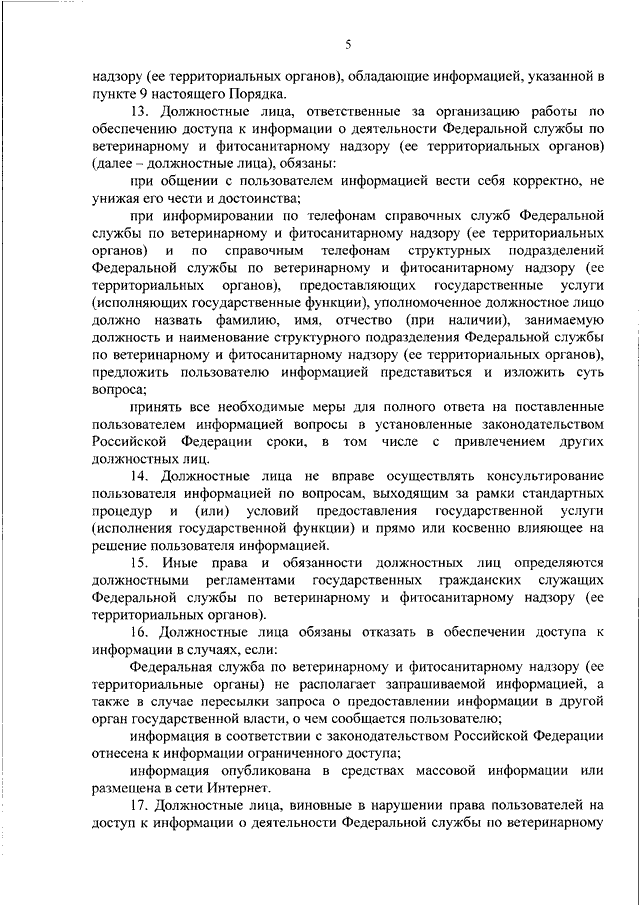 5

надзору (ее территориальных органов), обладающие информацией, указанной в пункте 9 настоящего Порядка.

13. Должностные лица, ответственные за организацию работы по обеспечению доступа к информации о деятельности Федеральной службы по ветеринарному и фитосанитарному надзору (ее территориальных органов) (далее – должностные лица), обязаны:

при общении с пользователем информацией вести себя корректно, не унижая его чести и достоинства;

при информировании по телефонам справочных служб Федеральной службы по ветеринарному и фитосанитарному надзору (ее территориальных органов) и по справочным телефонам структурных подразделений Федеральной службы по ветеринарному и фитосанитарному надзору (ее территориальных органов), предоставляющих государственные услуги (исполняющих государственные функции), уполномоченное должностное лицо должно назвать фамилию, имя, отчество (при наличии), занимаемую должность и наименование структурного подразделения Федеральной службы по ветеринарному и фитосанитарному надзору (ее территориальных органов), предложить пользователю информацией представиться и изложить суть вопроса;

принять все необходимые меры для полного ответа на поставленные пользователем информацией вопросы в установленные законодательством Российской Федерации сроки, в том числе с привлечением других должностных лиц.

14. Должностные лица не вправе осуществлять консультирование пользователя информацией по вопросам, выходящим за рамки стандартных процедур и (или) условий предоставления государственной услуги (исполнения государственной функции) и прямо или косвенно влияющее на решение пользователя информацией.

15. Иные права и обязанности должностных лиц определяются должностными регламентами государственных гражданских служащих Федеральной службы по ветеринарному и фитосанитарному надзору (ее территориальных органов).

16. Должностные лица обязаны отказать в обеспечении доступа к информации в случаях, если:

Федеральная служба по ветеринарному и фитосанитарному надзору (ее территориальные органы) не располагает запрашиваемой информацией, а также в случае пересылки запроса о предоставлении информации в другой орган государственной власти, о чем сообщается пользователю;

информация в соответствии с законодательством Российской Федерации отнесена к информации ограниченного доступа;

информация опубликована в средствах массовой информации или размещена в сети Интернет.

17. Должностные лица, виновные в нарушении права пользователей на доступ к информации о деятельности Федеральной службы по ветеринарному